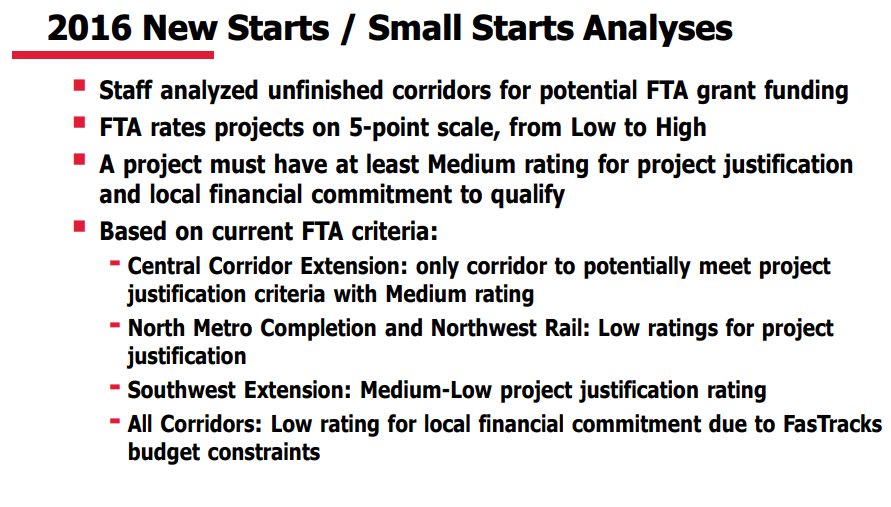 2016 New Starts / Small Starts Analyses

- Staff analyzed unfinished corridors for potential FTA grant funding
- FTA rates projects on 5-point scale, from Low to High
- A project must have at least Medium rating for project justification and local financial commitment to qualify
- Based on current FTA criteria:
  - Central Corridor Extension: only corridor to potentially meet project justification criteria with Medium rating
  - North Metro Completion and Northwest Rail: Low ratings for project justification
  - Southwest Extension: Medium-Low project justification rating
  - All Corridors: Low rating for local financial commitment due to FasTracks budget constraints